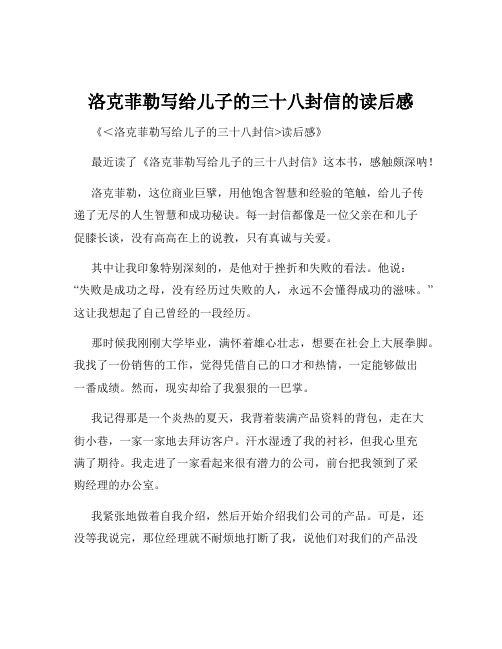 洛克菲勒写给儿子的三十八封信的读后感

《<洛克菲勒写给儿子的三十八封信>读后感》

最近读了《洛克菲勒写给儿子的三十八封信》这本书，感触颇深呐！

洛克菲勒，这位商业巨擘，用他饱含智慧和经验的笔触，给儿子传递了无尽的人生智慧和成功秘诀。每一封信都像是一位父亲在和儿子促膝长谈，没有高高在上的说教，只有真诚与关爱。

其中让我印象特别深刻的，是他对于挫折和失败的看法。他说：“失败是成功之母，没有经历过失败的人，永远不会懂得成功的滋味。”这让我想起了自己曾经的一段经历。

那时候我刚刚大学毕业，满怀着雄心壮志，想要在社会上大展拳脚。我找了一份销售的工作，觉得凭借自己的口才和热情，一定能够做出一番成绩。然而，现实却给了我狠狠的一巴掌。

我记得那是一个炎热的夏天，我背着装满产品资料的背包，走在大街小巷，一家一家地去拜访客户。汗水湿透了我的衬衫，但我心里充满了期待。我走进了一家看起来很有潜力的公司，前台把我领到了采购经理的办公室。

我紧张地做着自我介绍，然后开始介绍我们公司的产品。可是，还没等我说完，那位经理就不耐烦地打断了我，说他们对我们的产品没